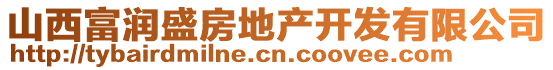 山西富润盛房地产开发有限公司
http://tybairdmilne.cn.coovee.com